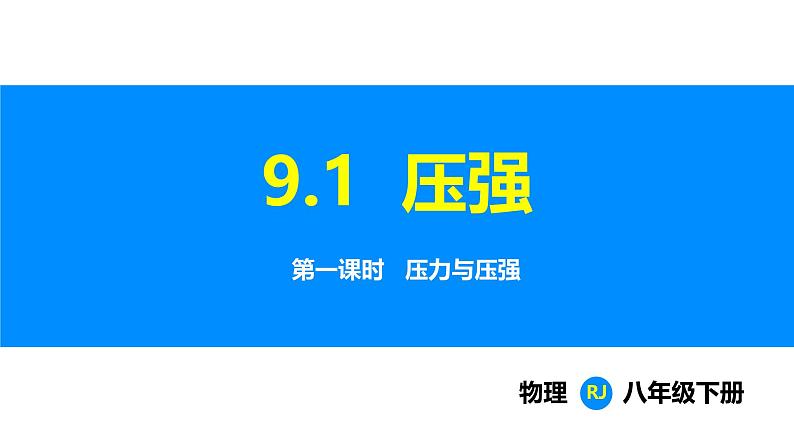 9.1 压强

第一课时 压力与压强

物理 RJ 八年级下册